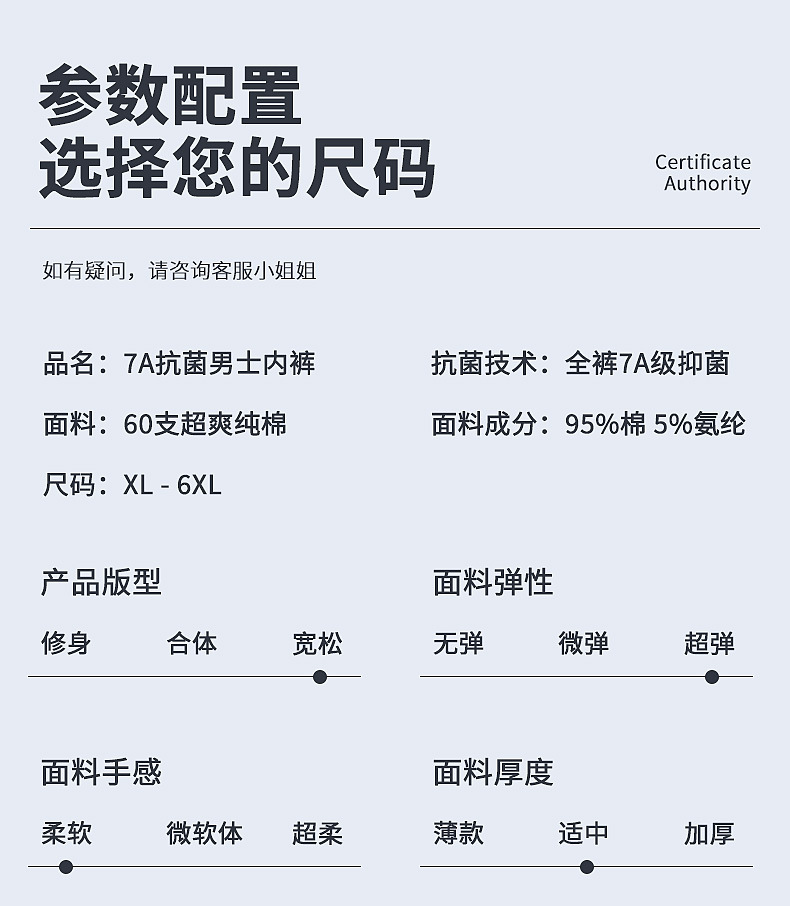 参数配置
选择您的尺码

Certificate
Authority

如有疑问，请咨询客服小姐姐

品名：7A抗菌男士内裤

面料：60支超爽纯棉

尺码：XL - 6XL

抗菌技术：全裤7A级抑菌

面料成分：95%棉 5%氨纶

产品版型

修身 合体 宽松

面料弹性

无弹 微弹 超弹

面料手感

柔软 微软体 超柔

面料厚度

薄款 适中 加厚